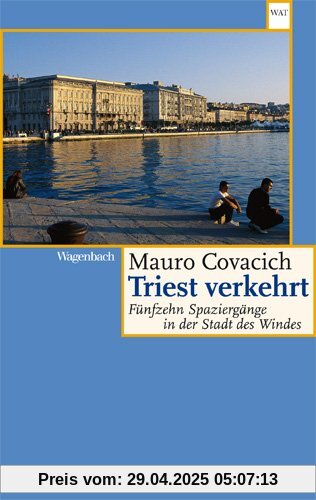 WAT

Wagenbach

Mauro Covacich
Triest verkehrt
Fünfzehn Spaziergänge in der Stadt des Windes

Preis vom: 29.04.2025 05:07:13